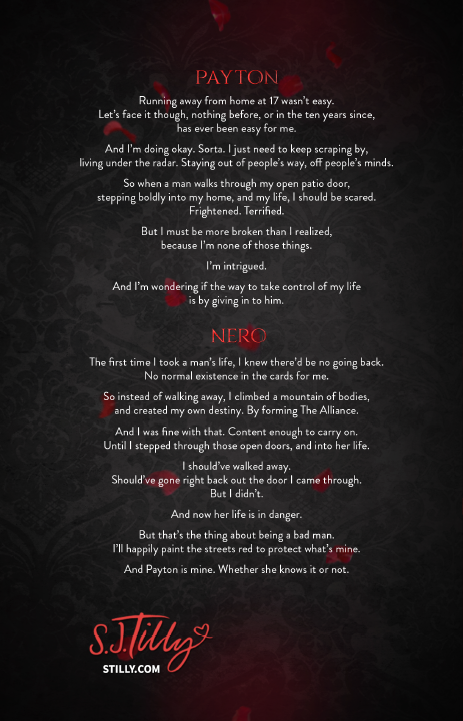 PAYTON

Running away from home at 17 wasn't easy. Let's face it though, nothing before, or in the ten years since, has ever been easy for me.

And I'm doing okay. Sorta. I just need to keep scraping by, living under the radar. Staying out of people's way, off people's minds.

So when a man walks through my open patio door, stepping boldly into my home, and my life, I should be scared. Frightened. Terrified.

But I must be more broken than I realized, because I'm none of those things.

I'm intrigued.

And I'm wondering if the way to take control of my life is by giving in to him.

NERO

The first time I took a man's life, I knew there'd be no going back. No normal existence in the cards for me.

So instead of walking away, I climbed a mountain of bodies, and created my own destiny. By forming The Alliance.

And I was fine with that. Content enough to carry on. Until I stepped through those open doors, and into her life.

I should've walked away.
Should've gone right back out the door I came through.
But I didn't.

And now her life is in danger.

But that's the thing about being a bad man. I'll happily paint the streets red to protect what's mine.

And Payton is mine. Whether she knows it or not.

S.J.Tilly
STILLY.COM